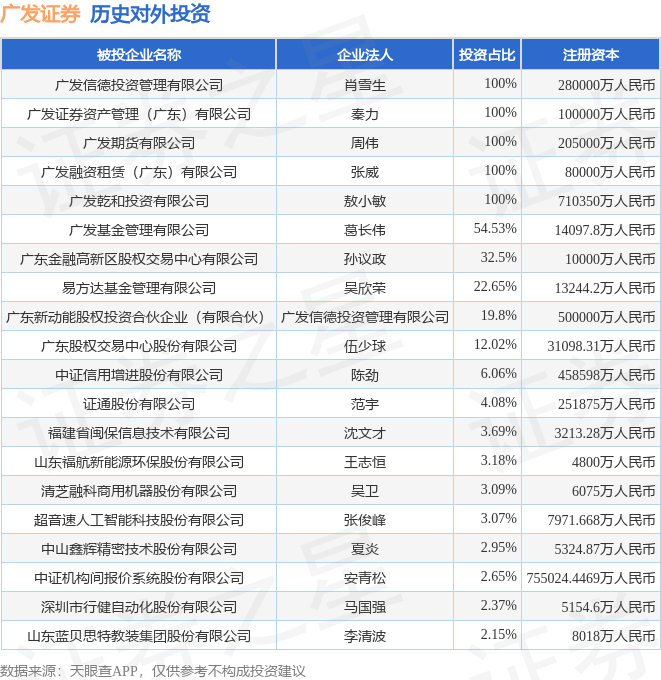 广发证券 历史对外投资

| 被投企业名称 | 企业法人 | 投资占比 | 注册资本 |
|---|---|---|---|
| 广发信德投资管理有限公司 | 肖雪生 | 100% | 280000万人民币 |
| 广发证券资产管理（广东）有限公司 | 秦力 | 100% | 100000万人民币 |
| 广发期货有限公司 | 周伟 | 100% | 205000万人民币 |
| 广发融资租赁（广东）有限公司 | 张威 | 100% | 80000万人民币 |
| 广发乾和投资有限公司 | 敖小敏 | 100% | 710350万人民币 |
| 广发基金管理有限公司 | 葛长伟 | 54.53% | 14097.8万人民币 |
| 广东金融高新区股权交易中心有限公司 | 孙议政 | 32.5% | 10000万人民币 |
| 易方达基金管理有限公司 | 吴欣荣 | 22.65% | 13244.2万人民币 |
| 广东新动能股权投资合伙企业（有限合伙） | 广发信德投资管理有限公司 | 19.8% | 500000万人民币 |
| 广东股权交易中心股份有限公司 | 伍少球 | 12.02% | 31098.31万人民币 |
| 中证信用增进股份有限公司 | 陈劲 | 6.06% | 458598万人民币 |
| 证通股份有限公司 | 范宇 | 4.08% | 251875万人民币 |
| 福建省闽保信息技术有限公司 | 沈文才 | 3.69% | 3213.28万人民币 |
| 山东福航新能源环保股份有限公司 | 王志恒 | 3.18% | 4800万人民币 |
| 清芝融科商用机器股份有限公司 | 吴卫 | 3.09% | 6075万人民币 |
| 超音速人工智能科技股份有限公司 | 张俊峰 | 3.07% | 7971.668万人民币 |
| 中山鑫辉精密技术股份有限公司 | 夏炎 | 2.95% | 5324.87万人民币 |
| 中证机构间报价系统股份有限公司 | 安青松 | 2.65% | 755024.4469万人民币 |
| 深圳市行健自动化股份有限公司 | 马国强 | 2.37% | 5154.6万人民币 |
| 山东蓝贝思特教装集团股份有限公司 | 李清波 | 2.15% | 8018万人民币 |

数据来源：天眼查APP，仅供参考不构成投资建议